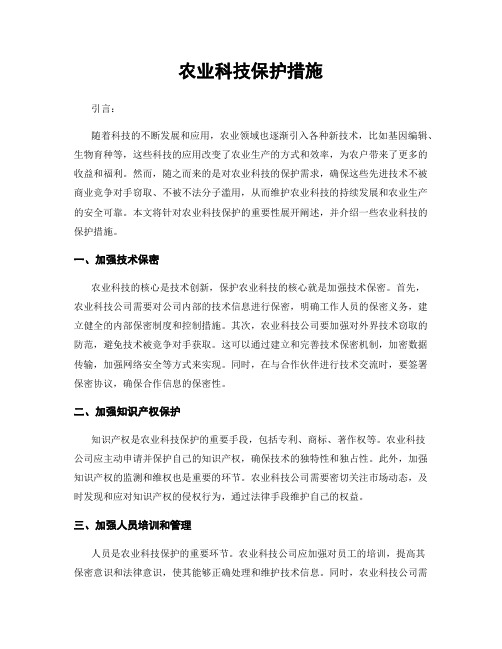 农业科技保护措施

引言：

随着科技的不断发展和应用，农业领域也逐渐引入各种新技术，比如基因编辑、生物育种等，这些科技的应用改变了农业生产的方式和效率，为农户带来了更多的收益和福利。然而，随之而来的是对农业科技的保护需求，确保这些先进技术不被商业竞争对手窃取、不被不法分子滥用，从而维护农业科技的持续发展和农业生产的安全可靠。本文将针对农业科技保护的重要性展开阐述，并介绍一些农业科技的保护措施。

一、加强技术保密

农业科技的核心是技术创新，保护农业科技的核心就是加强技术保密。首先，农业科技公司需要对公司内部的技术信息进行保密，明确工作人员的保密义务，建立健全的内部保密制度和控制措施。其次，农业科技公司要加强对外界技术窃取的防范，避免技术被竞争对手获取。这可以通过建立和完善技术保密机制，加密数据传输，加强网络安全等方式来实现。同时，在与合作伙伴进行技术交流时，要签署保密协议，确保合作信息的保密性。

二、加强知识产权保护

知识产权是农业科技保护的重要手段，包括专利、商标、著作权等。农业科技公司应主动申请并保护自己的知识产权，确保技术的独特性和独占性。此外，加强知识产权的监测和维权也是重要的环节。农业科技公司需要密切关注市场动态，及时发现和应对知识产权的侵权行为，通过法律手段维护自己的权益。

三、加强人员培训和管理

人员是农业科技保护的重要环节。农业科技公司应加强对员工的培训，提高其保密意识和法律意识，使其能够正确处理和维护技术信息。同时，农业科技公司需